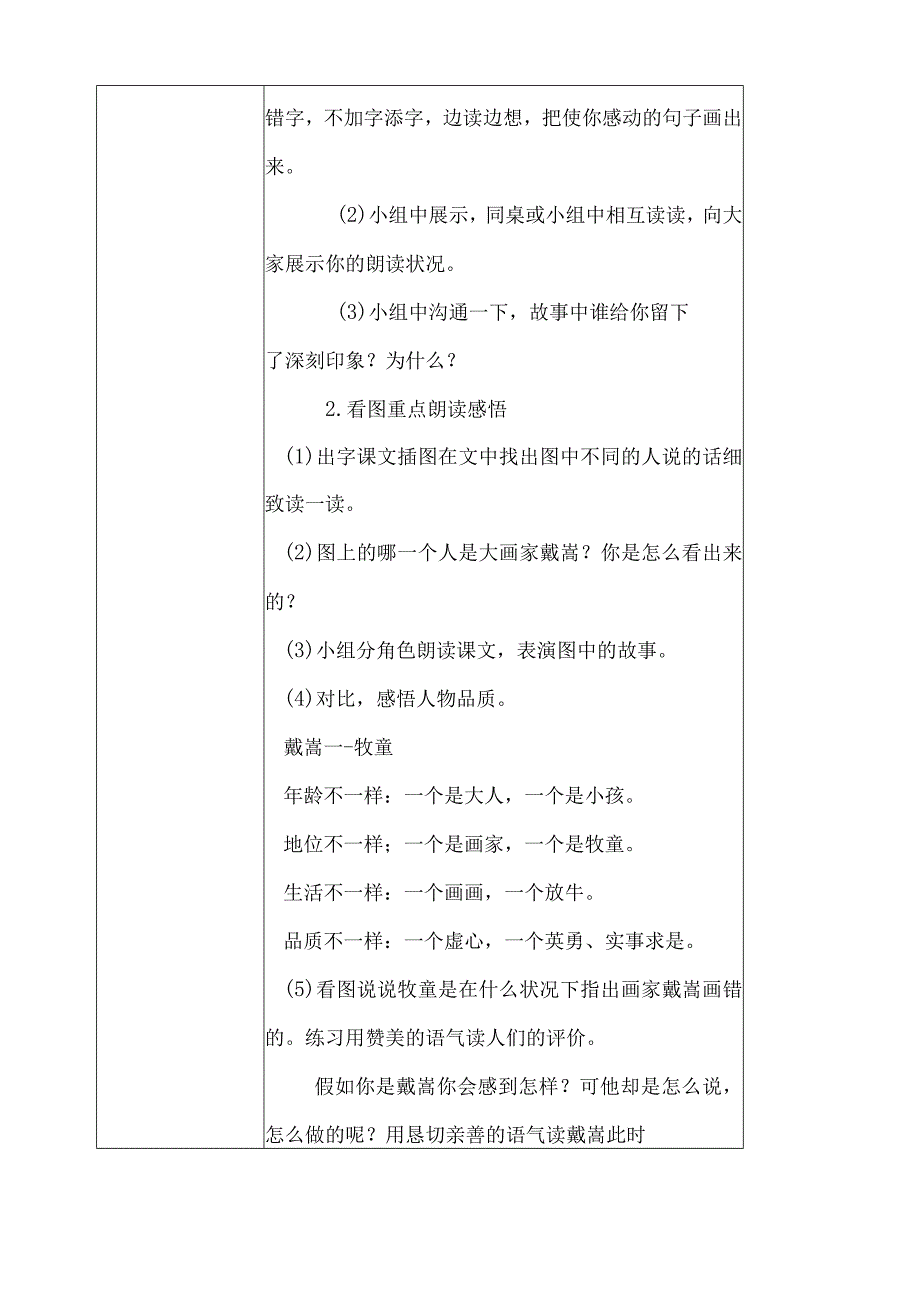 错字，不加字添字，边读边想，把使你感动的句子画出来。

(2)小组中展示，同桌或小组中相互读读，向大家展示你的朗读状况。

(3)小组中沟通一下，故事中谁给你留下了深刻印象？为什么？

2.看图重点朗读感悟

(1)出字课文插图在文中找出图中不同的人说的话细致读一读。

(2)图上的哪一个人是大画家戴嵩？你是怎么看出来的？

(3)小组分角色朗读课文，表演图中的故事。

(4)对比，感悟人物品质。

戴嵩一-牧童

年龄不一样：一个是大人，一个是小孩。

地位不一样；一个是画家，一个是牧童。

生活不一样：一个画画，一个放牛。

品质不一样：一个虚心，一个英勇、实事求是。

(5)看图说说牧童是在什么状况下指出画家戴嵩画错的。练习用赞美的语气读人们的评价。

假如你是戴嵩你会感到怎样？可他却是怎么说，怎么做的呢？用恳切亲善的语气读戴嵩此时